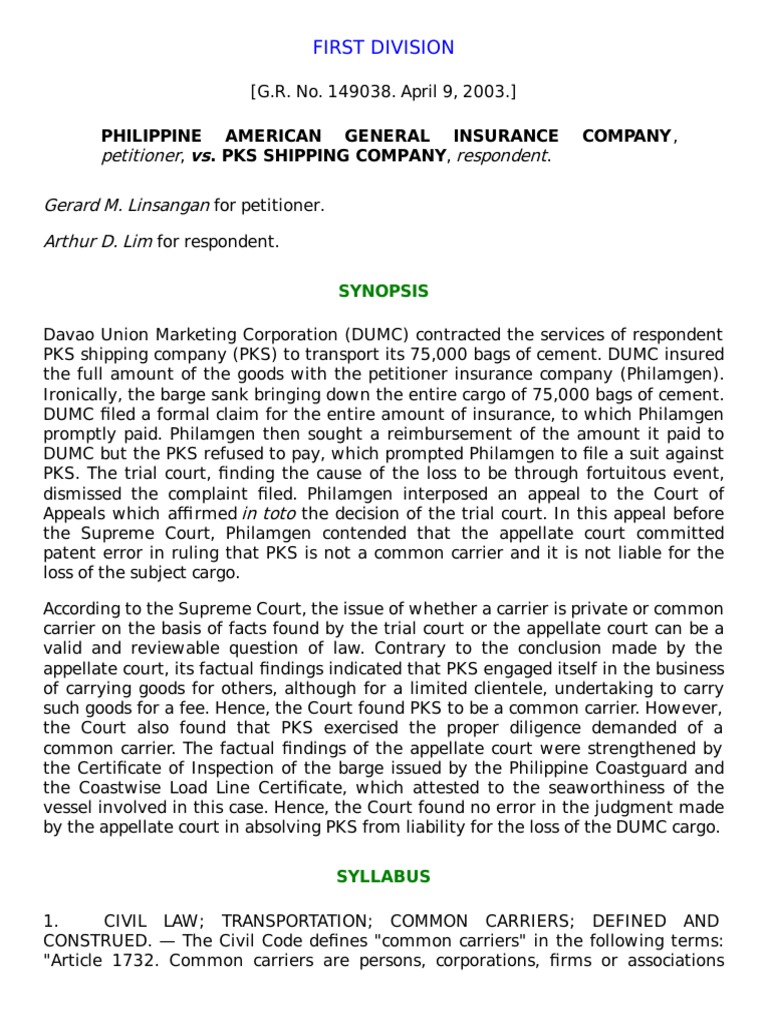 FIRST DIVISION

[G.R. No. 149038. April 9, 2003.]

PHILIPPINE AMERICAN GENERAL INSURANCE COMPANY, petitioner, vs. PKS SHIPPING COMPANY, respondent.

Gerard M. Linsangan for petitioner.

Arthur D. Lim for respondent.

SYNOPSIS

Davao Union Marketing Corporation (DUMC) contracted the services of respondent PKS shipping company (PKS) to transport its 75,000 bags of cement. DUMC insured the full amount of the goods with the petitioner insurance company (Philamgen). Ironically, the barge sank bringing down the entire cargo of 75,000 bags of cement. DUMC filed a formal claim for the entire amount of insurance, to which Philamgen promptly paid. Philamgen then sought a reimbursement of the amount it paid to DUMC but the PKS refused to pay, which prompted Philamgen to file a suit against PKS. The trial court, finding the cause of the loss to be through fortuitous event, dismissed the complaint filed. Philamgen interposed an appeal to the Court of Appeals which affirmed in toto the decision of the trial court. In this appeal before the Supreme Court, Philamgen contended that the appellate court committed patent error in ruling that PKS is not a common carrier and it is not liable for the loss of the subject cargo.

According to the Supreme Court, the issue of whether a carrier is private or common carrier on the basis of facts found by the trial court or the appellate court can be a valid and reviewable question of law. Contrary to the conclusion made by the appellate court, its factual findings indicated that PKS engaged itself in the business of carrying goods for others, although for a limited clientele, undertaking to carry such goods for a fee. Hence, the Court found PKS to be a common carrier. However, the Court also found that PKS exercised the proper diligence demanded of a common carrier. The factual findings of the appellate court were strengthened by the Certificate of Inspection of the barge issued by the Philippine Coastguard and the Coastwise Load Line Certificate, which attested to the seaworthiness of the vessel involved in this case. Hence, the Court found no error in the judgment made by the appellate court in absolving PKS from liability for the loss of the DUMC cargo.

SYLLABUS

1. CIVIL LAW; TRANSPORTATION; COMMON CARRIERS; DEFINED AND CONSTRUED. — The Civil Code defines "common carriers" in the following terms: "Article 1732. Common carriers are persons, corporations, firms or associations